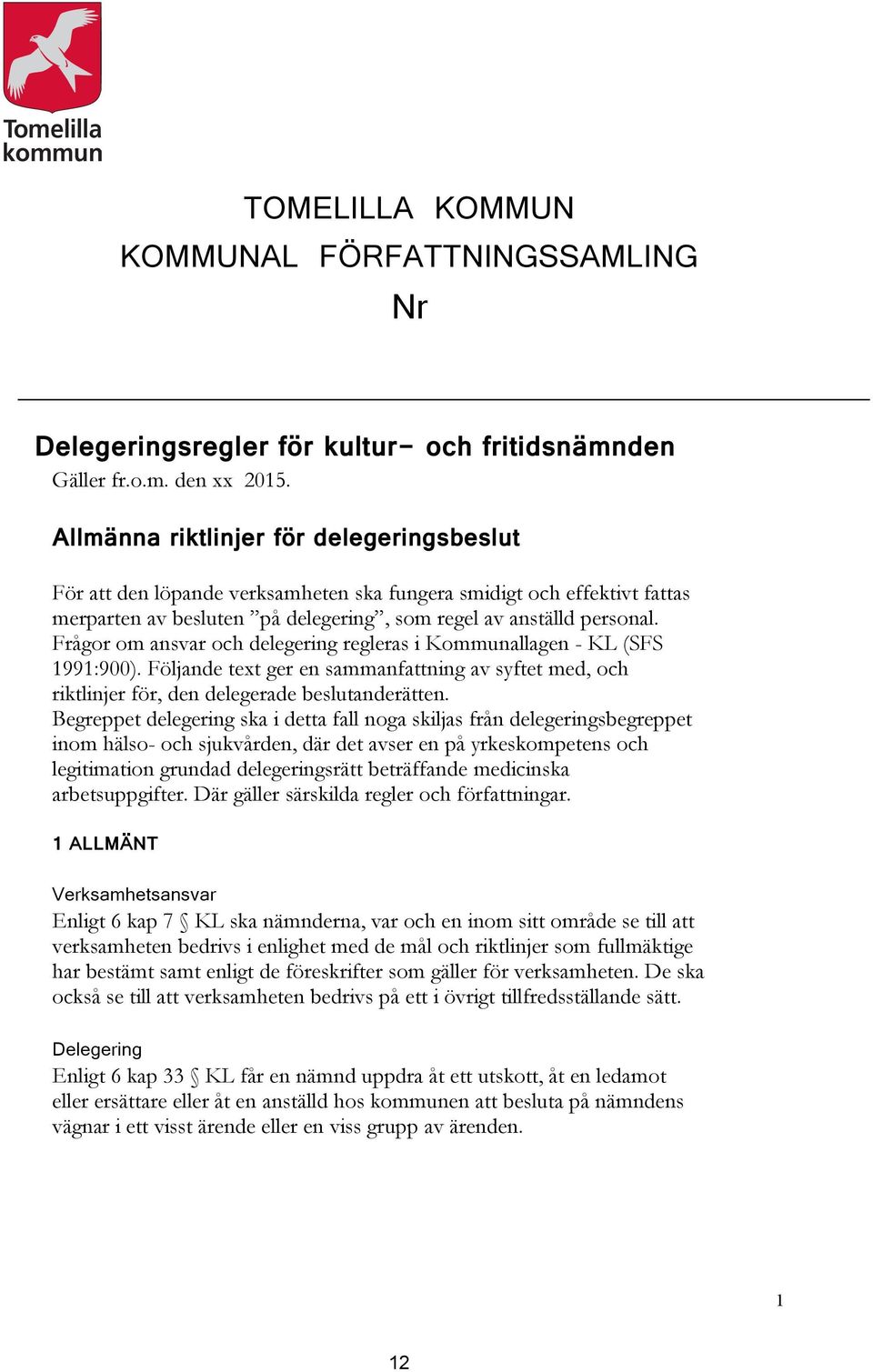 Tomelilla kommun

TOMELILLA KOMMUN
KOMMUNAL FÖRFATTNINGSSAMLING
Nr

Delegeringsregler för kultur- och fritidsnämnden
Gäller fr.o.m. den xx 2015.

Allmänna riktlinjer för delegeringsbeslut

För att den löpande verksamheten ska fungera smidigt och effektivt fattas merparten av besluten ”på delegering”, som regel av anställd personal. Frågor om ansvar och delegering regleras i Kommunallagen - KL (SFS 1991:900). Följande text ger en sammanfattning av syftet med, och riktlinjer för, den delegerade beslutanderätten.
Begreppet delegering ska i detta fall noga skiljas från delegeringsbegreppet inom hälso- och sjukvården, där det avser en på yrkeskompetens och legitimation grundad delegeringsrätt beträffande medicinska arbetsuppgifter. Där gäller särskilda regler och författningar.

1 ALLMÄNT

Verksamhetsansvar
Enligt 6 kap 7 § KL ska nämnderna, var och en inom sitt område se till att verksamheten bedrivs i enlighet med de mål och riktlinjer som fullmäktige har bestämt samt enligt de föreskrifter som gäller för verksamheten. De ska också se till att verksamheten bedrivs på ett i övrigt tillfredsställande sätt.

Delegering
Enligt 6 kap 33 § KL får en nämnd uppdra åt ett utskott, åt en ledamot eller ersättare eller åt en anställd hos kommunen att besluta på nämndens vägnar i ett visst ärende eller en viss grupp av ärenden.

1

12